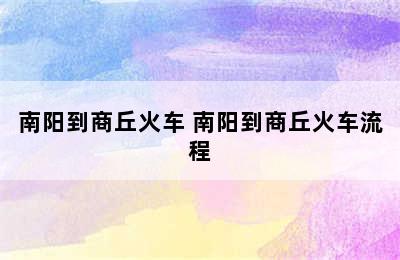 南阳到商丘火车 南阳到商丘火车流程